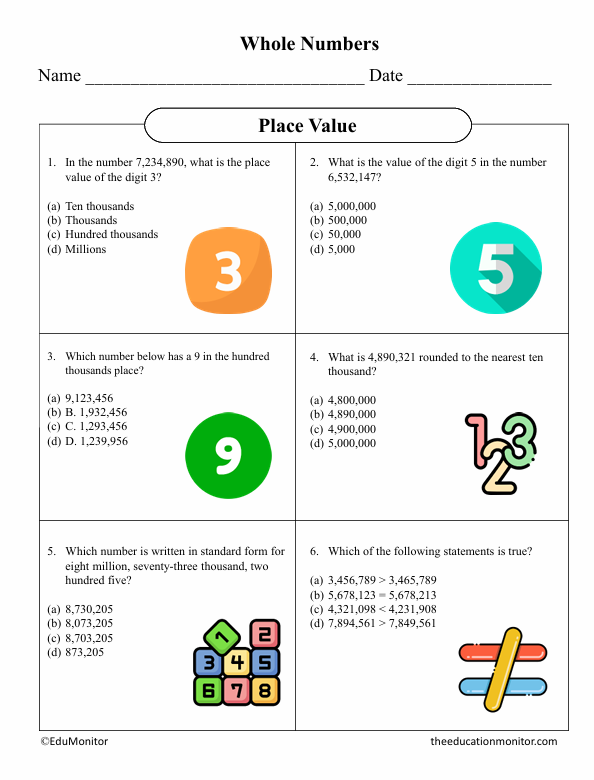 Whole Numbers

Name ______________________________ Date _______________

Place Value

1. In the number 7,234,890, what is the place value of the digit 3?

(a) Ten thousands
(b) Thousands
(c) Hundred thousands
(d) Millions

3

2. What is the value of the digit 5 in the number 6,532,147?

(a) 5,000,000
(b) 500,000
(c) 50,000
(d) 5,000

5

3. Which number below has a 9 in the hundred thousands place?

(a) 9,123,456
(b) B. 1,932,456
(c) C. 1,293,456
(d) D. 1,239,956

9

4. What is 4,890,321 rounded to the nearest ten thousand?

(a) 4,800,000
(b) 4,890,000
(c) 4,900,000
(d) 5,000,000

123

5. Which number is written in standard form for eight million, seventy-three thousand, two hundred five?

(a) 8,730,205
(b) 8,073,205
(c) 8,703,205
(d) 873,205

1 2 3 4 5 6 7 8

6. Which of the following statements is true?

(a) 3,456,789 > 3,465,789
(b) 5,678,123 = 5,678,213
(c) 4,321,098 < 4,231,908
(d) 7,894,561 > 7,849,561

©EduMonitor

theeducationmonitor.com